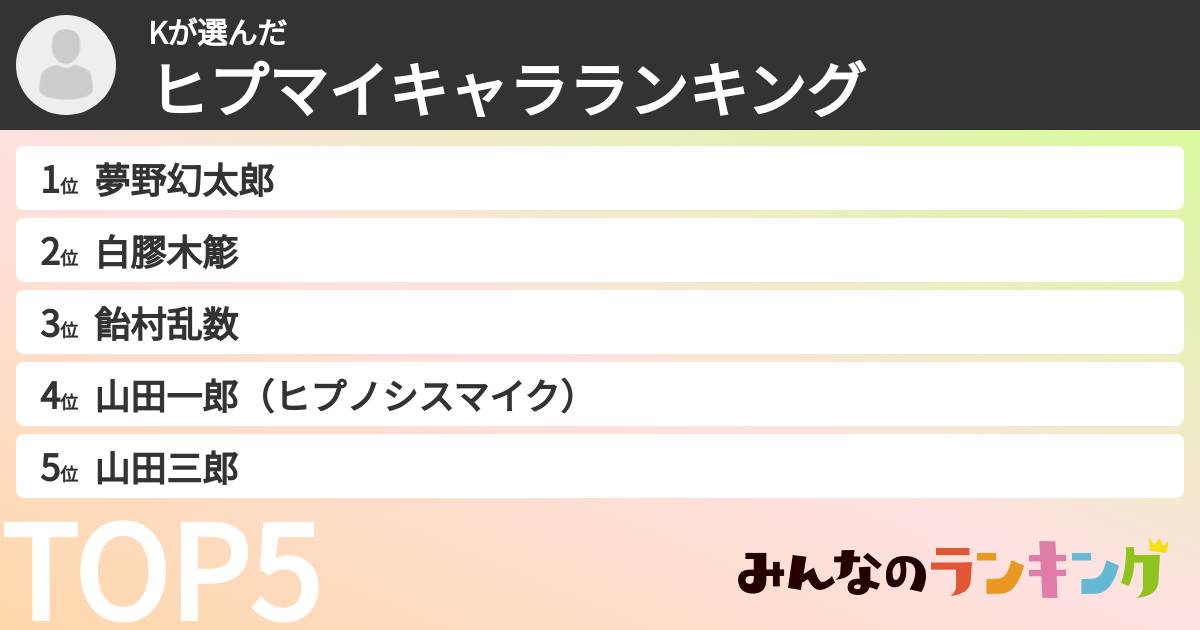 Kが選んだ
ヒプマイキャラランキング

1位 夢野幻太郎
2位 白膠木簓
3位 飴村乱数
4位 山田一郎（ヒプノシスマイク）
5位 山田三郎

TOP5

みんなのランキング